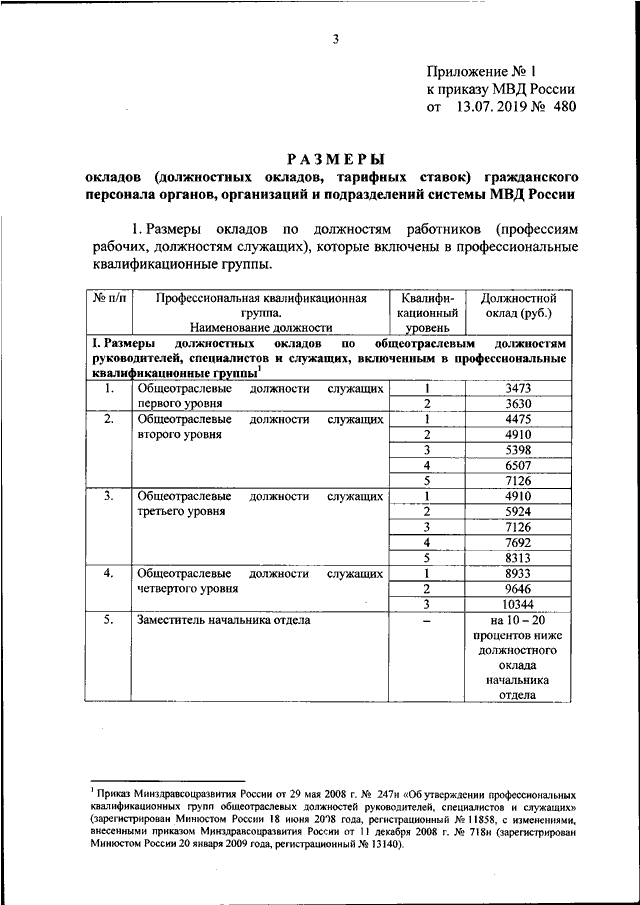 3

Приложение № 1
к приказу МВД России
от 13.07.2019 № 480

РАЗМЕРЫ
окладов (должностных окладов, тарифных ставок) гражданского персонала органов, организаций и подразделений системы МВД России

1. Размеры окладов по должностям работников (профессиям рабочих, должностям служащих), которые включены в профессиональные квалификационные группы.

| № п/п | Профессиональная квалификационная группа. Наименование должности | Квалификационный уровень | Должностной оклад (руб.) |
|---|---|---|---|
| I. Размеры должностных окладов по общеотраслевым должностям руководителей, специалистов и служащих, включенным в профессиональные квалификационные группы$^1$ | | | |
| 1. | Общеотраслевые должности служащих первого уровня | 1 | 3473 |
| | | 2 | 3630 |
| 2. | Общеотраслевые должности служащих второго уровня | 1 | 4475 |
| | | 2 | 4910 |
| | | 3 | 5398 |
| | | 4 | 6507 |
| | | 5 | 7126 |
| 3. | Общеотраслевые должности служащих третьего уровня | 1 | 4910 |
| | | 2 | 5924 |
| | | 3 | 7126 |
| | | 4 | 7692 |
| | | 5 | 8313 |
| 4. | Общеотраслевые должности служащих четвертого уровня | 1 | 8933 |
| | | 2 | 9646 |
| | | 3 | 10344 |
| 5. | Заместитель начальника отдела | – | на 10 – 20 процентов ниже должностного оклада начальника отдела |

$^1$ Приказ Минздравсоцразвития России от 29 мая 2008 г. № 247н «Об утверждении профессиональных квалификационных групп общеотраслевых должностей руководителей, специалистов и служащих» (зарегистрирован Минюстом России 18 июня 2008 года, регистрационный № 11858, с изменениями, внесенными приказом Минздравсоцразвития России от 11 декабря 2008 г. № 718н (зарегистрирован Минюстом России 20 января 2009 года, регистрационный № 13140).